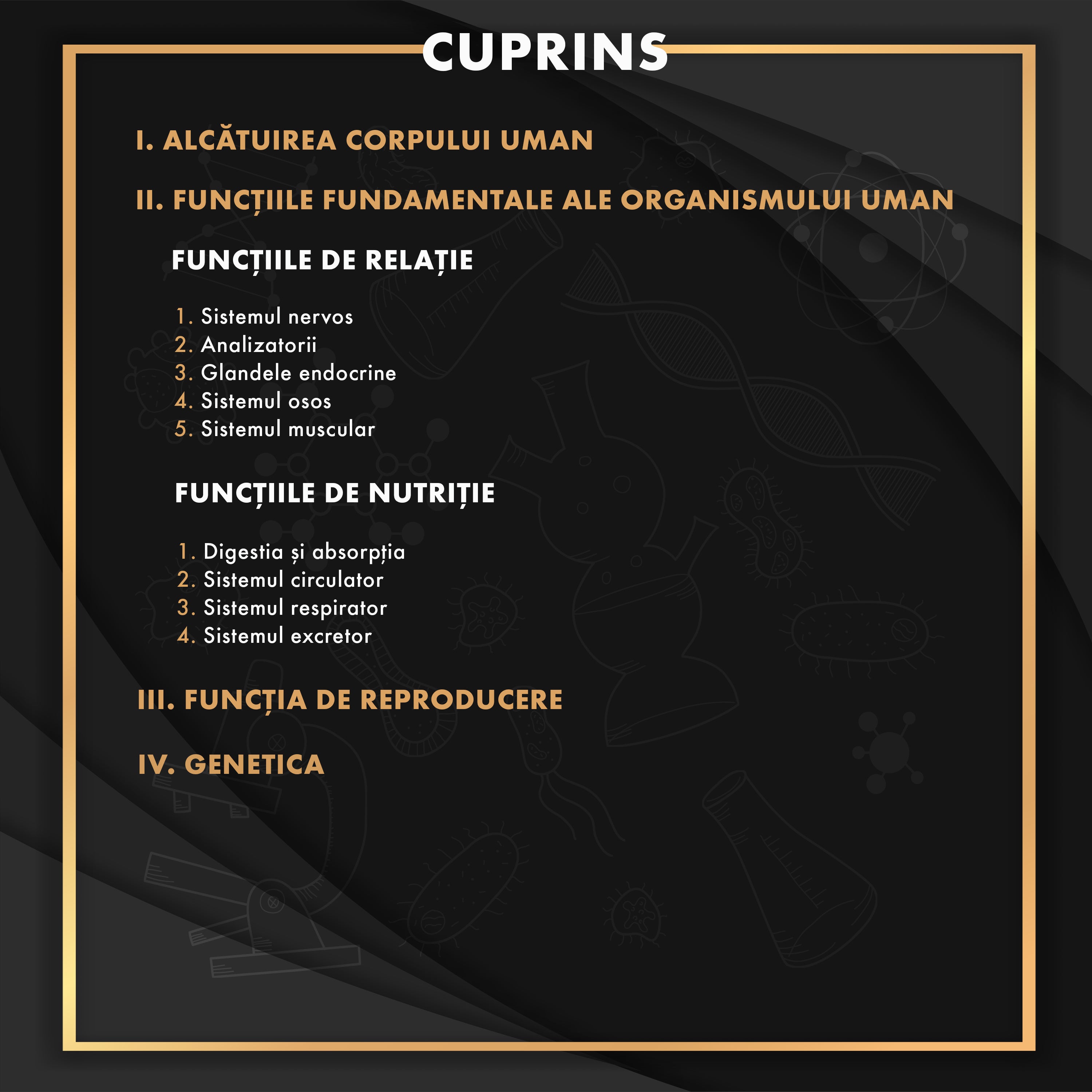 CUPRINS

I. ALCĂTUIREA CORPULUI UMAN

II. FUNCȚIILE FUNDAMENTALE ALE ORGANISMULUI UMAN

FUNCȚIILE DE RELAȚIE

1. Sistemul nervos
2. Analizatorii
3. Glandele endocrine
4. Sistemul osos
5. Sistemul muscular

FUNCȚIILE DE NUTRIȚIE

1. Digestia și absorpția
2. Sistemul circulator
3. Sistemul respirator
4. Sistemul excretor

III. FUNCȚIA DE REPRODUCERE

IV. GENETICA